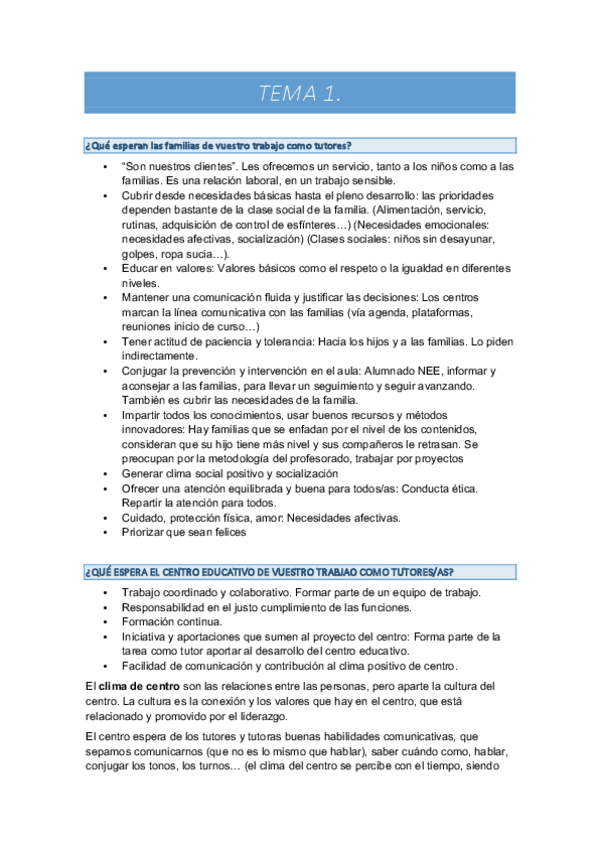 TEMA 1.

¿Qué esperan las familias de vuestro trabajo como tutores?

- "Son nuestros clientes". Les ofrecemos un servicio, tanto a los niños como a las familias. Es una relación laboral, en un trabajo sensible.
- Cubrir desde necesidades básicas hasta el pleno desarrollo: las prioridades dependen bastante de la clase social de la familia. (Alimentación, servicio, rutinas, adquisición de control de esfínteres…) (Necesidades emocionales: necesidades afectivas, socialización) (Clases sociales: niños sin desayunar, golpes, ropa sucia…).
- Educar en valores: Valores básicos como el respeto o la igualdad en diferentes niveles.
- Mantener una comunicación fluida y justificar las decisiones: Los centros marcan la línea comunicativa con las familias (vía agenda, plataformas, reuniones inicio de curso…)
- Tener actitud de paciencia y tolerancia: Hacia los hijos y a las familias. Lo piden indirectamente.
- Conjugar la prevención y intervención en el aula: Alumnado NEE, informar y aconsejar a las familias, para llevar un seguimiento y seguir avanzando. También es cubrir las necesidades de la familia.
- Impartir todos los conocimientos, usar buenos recursos y métodos innovadores: Hay familias que se enfadan por el nivel de los contenidos, consideran que su hijo tiene más nivel y sus compañeros le retrasan. Se preocupan por la metodología del profesorado, trabajar por proyectos
- Generar clima social positivo y socialización
- Ofrecer una atención equilibrada y buena para todos/as: Conducta ética. Repartir la atención para todos.
- Cuidado, protección física, amor: Necesidades afectivas.
- Priorizar que sean felices

¿QUÉ ESPERA EL CENTRO EDUCATIVO DE VUESTRO TRABJAO COMO TUTORES/AS?

- Trabajo coordinado y colaborativo. Formar parte de un equipo de trabajo.
- Responsabilidad en el justo cumplimiento de las funciones.
- Formación continua.
- Iniciativa y aportaciones que sumen al proyecto del centro: Forma parte de la tarea como tutor aportar al desarrollo del centro educativo.
- Facilidad de comunicación y contribución al clima positivo de centro.

El clima de centro son las relaciones entre las personas, pero aparte la cultura del centro. La cultura es la conexión y los valores que hay en el centro, que está relacionado y promovido por el liderazgo.

El centro espera de los tutores y tutoras buenas habilidades comunicativas, que sepamos comunicarnos (que no es lo mismo que hablar), saber cuándo como, hablar, conjugar los tonos, los turnos… (el clima del centro se percibe con el tiempo, siendo